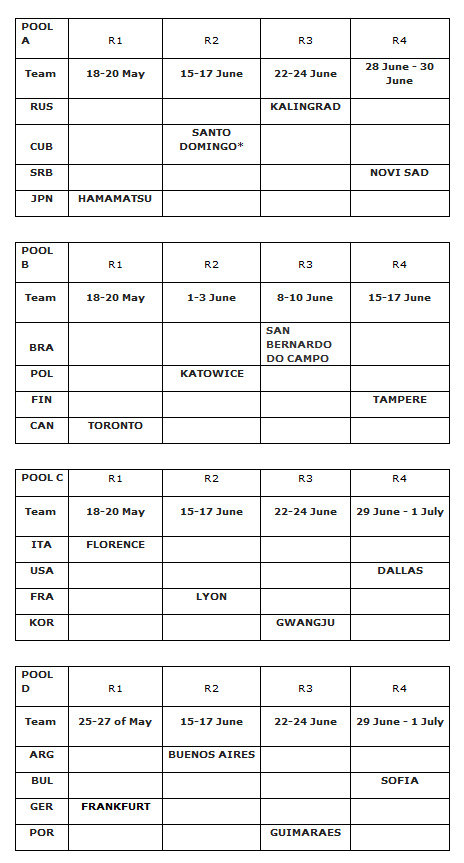 | POOL A | R1 | R2 | R3 | R4 |
|---|---|---|---|---|
| Team | 18-20 May | 15-17 June | 22-24 June | 28 June - 30 June |
| RUS | | | KALINGRAD | |
| CUB | | SANTO DOMINGO* | | |
| SRB | | | | NOVI SAD |
| JPN | HAMAMATSU | | | |

| POOL B | R1 | R2 | R3 | R4 |
|---|---|---|---|---|
| Team | 18-20 May | 1-3 June | 8-10 June | 15-17 June |
| BRA | | | SAN BERNARDO DO CAMPO | |
| POL | | KATOWICE | | |
| FIN | | | | TAMPERE |
| CAN | TORONTO | | | |

| POOL C | R1 | R2 | R3 | R4 |
|---|---|---|---|---|
| Team | 18-20 May | 15-17 June | 22-24 June | 29 June - 1 July |
| ITA | FLORENCE | | | |
| USA | | | | DALLAS |
| FRA | | LYON | | |
| KOR | | | GWANGJU | |

| POOL D | R1 | R2 | R3 | R4 |
|---|---|---|---|---|
| Team | 25-27 of May | 15-17 June | 22-24 June | 29 June - 1 July |
| ARG | | BUENOS AIRES | | |
| BUL | | | | SOFIA |
| GER | FRANKFURT | | | |
| POR | | | GUIMARAES | |